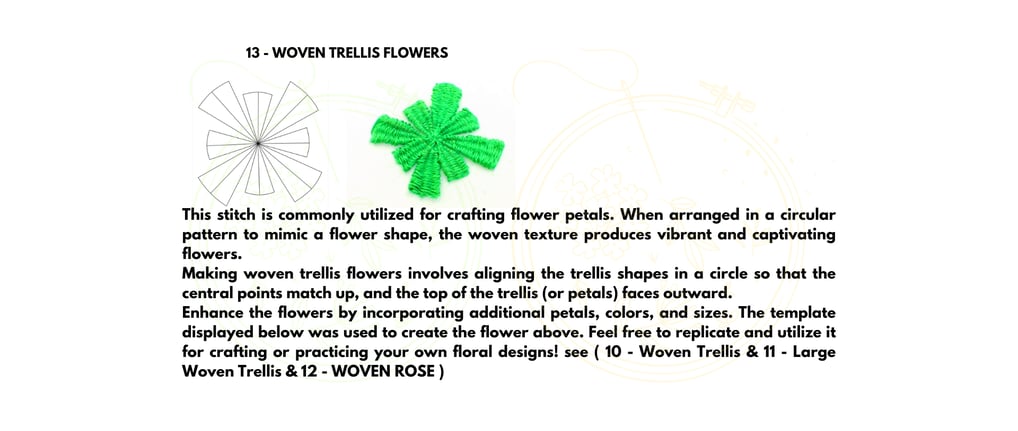 13 - WOVEN TRELLIS FLOWERS

This stitch is commonly utilized for crafting flower petals. When arranged in a circular pattern to mimic a flower shape, the woven texture produces vibrant and captivating flowers.
Making woven trellis flowers involves aligning the trellis shapes in a circle so that the central points match up, and the top of the trellis (or petals) faces outward.
Enhance the flowers by incorporating additional petals, colors, and sizes. The template displayed below was used to create the flower above. Feel free to replicate and utilize it for crafting or practicing your own floral designs! see ( 10 - Woven Trellis & 11 - Large Woven Trellis & 12 - WOVEN ROSE )